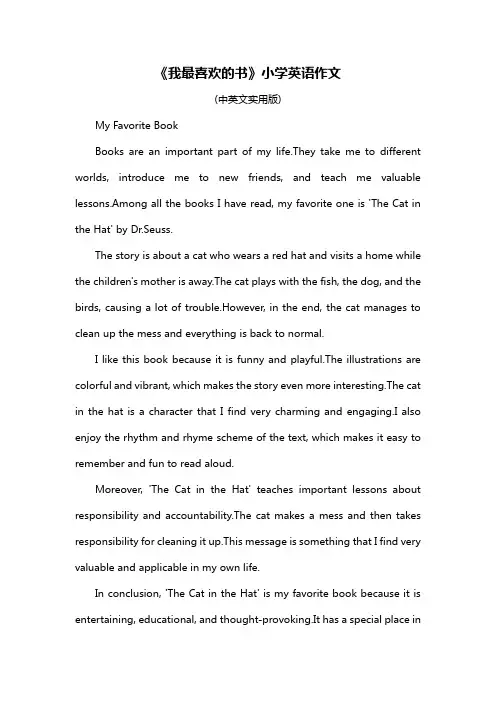 《我最喜欢的书》小学英语作文

(中英文实用版)

My Favorite Book

Books are an important part of my life.They take me to different worlds, introduce me to new friends, and teach me valuable lessons.Among all the books I have read, my favorite one is 'The Cat in the Hat' by Dr.Seuss.

The story is about a cat who wears a red hat and visits a home while the children's mother is away.The cat plays with the fish, the dog, and the birds, causing a lot of trouble.However, in the end, the cat manages to clean up the mess and everything is back to normal.

I like this book because it is funny and playful.The illustrations are colorful and vibrant, which makes the story even more interesting.The cat in the hat is a character that I find very charming and engaging.I also enjoy the rhythm and rhyme scheme of the text, which makes it easy to remember and fun to read aloud.

Moreover, 'The Cat in the Hat' teaches important lessons about responsibility and accountability.The cat makes a mess and then takes responsibility for cleaning it up.This message is something that I find very valuable and applicable in my own life.

In conclusion, 'The Cat in the Hat' is my favorite book because it is entertaining, educational, and thought-provoking.It has a special place in